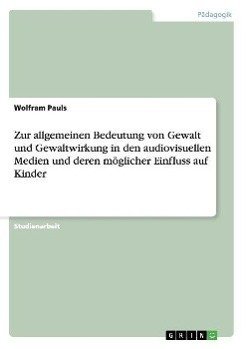 Pädagogik

Wolfram Pauls

Zur allgemeinen Bedeutung von Gewalt und Gewaltwirkung in den audiovisuellen Medien und deren möglicher Einfluss auf Kinder

Studienarbeit

GRIN